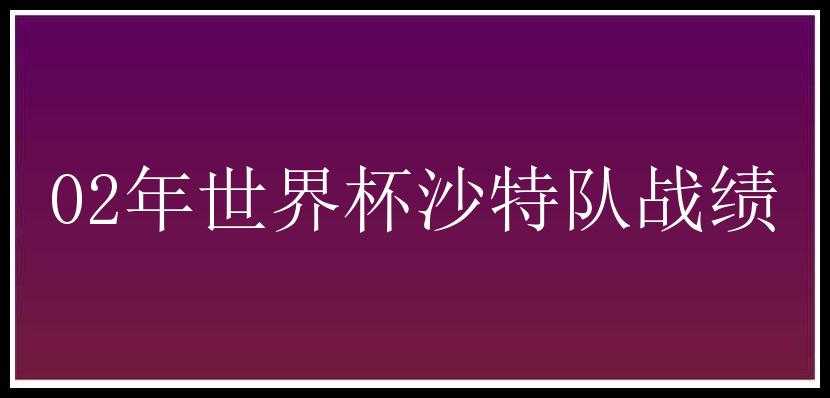 02年世界杯沙特队战绩